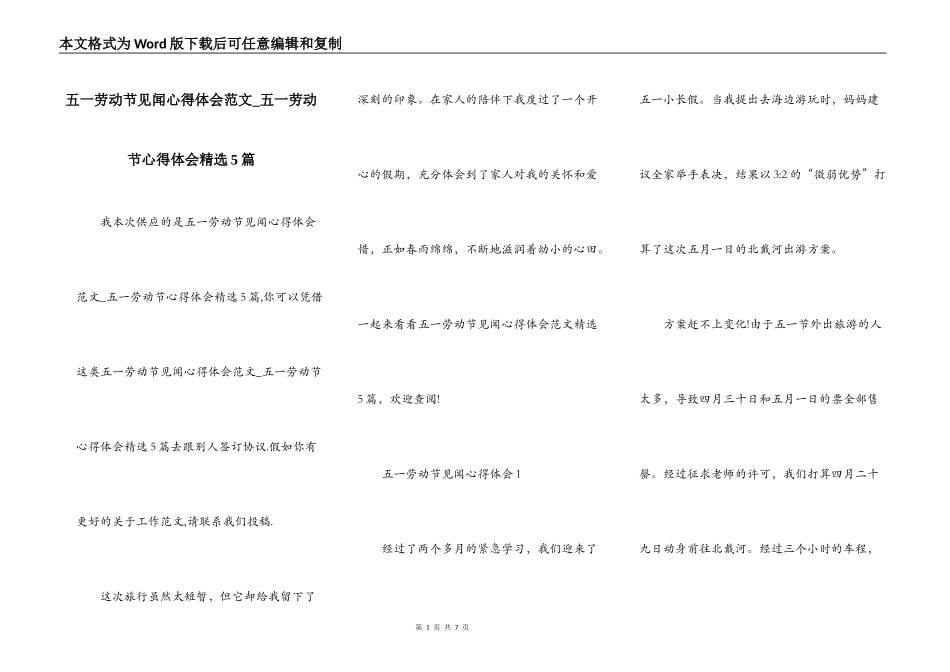 本文格式为Word版下载后可任意编辑和复制

五一劳动节见闻心得体会范文_五一劳动节心得体会精选5篇

我本次供应的是五一劳动节见闻心得体会范文_五一劳动节心得体会精选5篇,你可以凭借这类五一劳动节见闻心得体会范文_五一劳动节心得体会精选5篇去跟别人签订协议.假如你有更好的关于工作范文,请联系我们投稿.

这次旅行虽然太短暂，但它却给我留下了深刻的印象。在家人的陪伴下我度过了一个开心的假期，充分体会到了家人对我的关怀和爱惜，正如春雨绵绵，不断地滋润着幼小的心田。一起来看看五一劳动节见闻心得体会范文精选5篇，欢迎查阅!

五一劳动节见闻心得体会1

经过了两个多月的紧急学习，我们迎来了五一小长假。当我提出去海边游玩时，妈妈建议全家举手表决，结果以3:2的“微弱优势”打算了这次五月一日的北戴河出游方案。

方案赶不上变化!由于五一节外出旅游的人太多，导致四月三十日和五月一日的票全部售罄。经过征求老师的许可，我们打算四月二十九日动身前往北戴河。经过三个小时的车程，

第 1 页 共 7 页